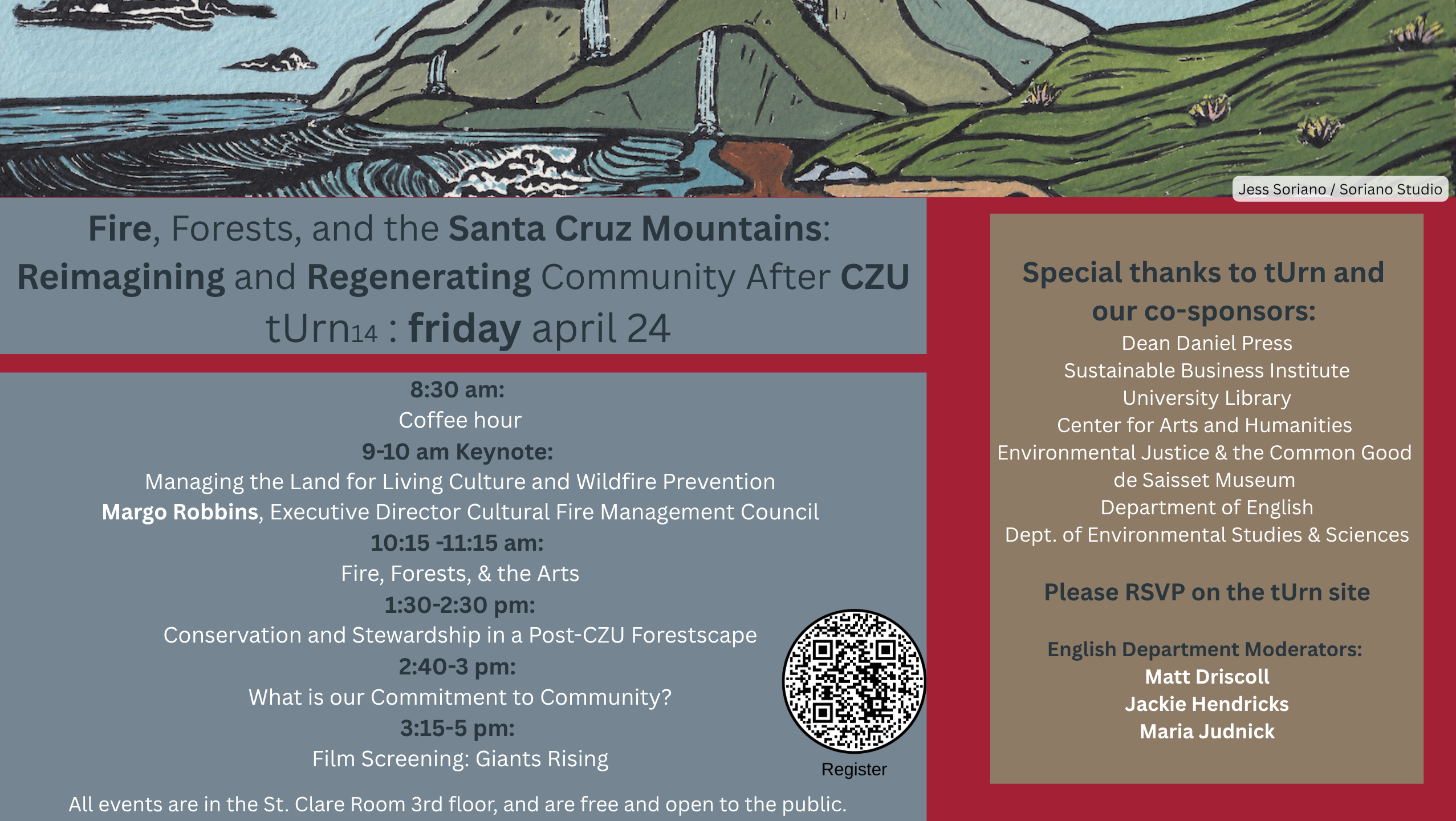 Jess Soriano / Soriano Studio

Fire, Forests, and the Santa Cruz Mountains:
Reimagining and Regenerating Community After CZU
tUrn14 : friday april 24

8:30 am:
Coffee hour
9-10 am Keynote:
Managing the Land for Living Culture and Wildfire Prevention
Margo Robbins, Executive Director Cultural Fire Management Council
10:15 -11:15 am:
Fire, Forests, & the Arts
1:30-2:30 pm:
Conservation and Stewardship in a Post-CZU Forestscape
2:40-3 pm:
What is our Commitment to Community?
3:15-5 pm:
Film Screening: Giants Rising

Register

All events are in the St. Clare Room 3rd floor, and are free and open to the public.

Special thanks to tUrn and our co-sponsors:
Dean Daniel Press
Sustainable Business Institute
University Library
Center for Arts and Humanities
Environmental Justice & the Common Good
de Saisset Museum
Department of English
Dept. of Environmental Studies & Sciences

Please RSVP on the tUrn site

English Department Moderators:
Matt Driscoll
Jackie Hendricks
Maria Judnick